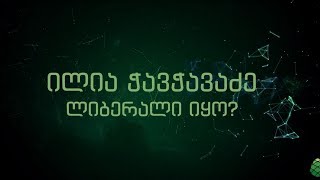 ილია ჭავჭავაძე ლიბერალი იყო?